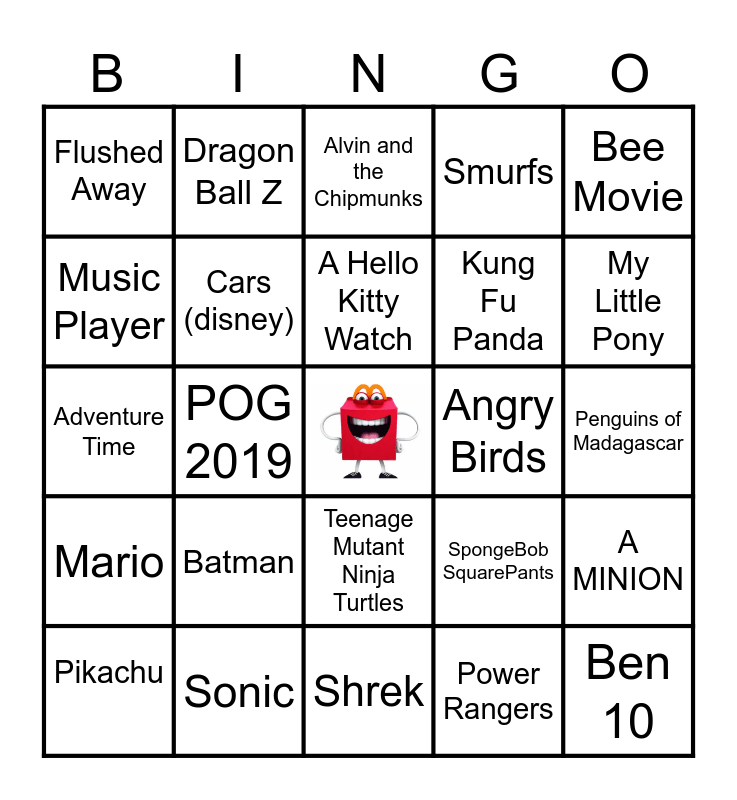 | B | I | N | G | O |
|---|---|---|---|---|
| Flushed Away | Dragon Ball Z | Alvin and the Chipmunks | Smurfs | Bee Movie |
| Music Player | Cars (disney) | A Hello Kitty Watch | Kung Fu Panda | My Little Pony |
| Adventure Time | POG 2019 | | Angry Birds | Penguins of Madagascar |
| Mario | Batman | Teenage Mutant Ninja Turtles | SpongeBob SquarePants | A MINION |
| Pikachu | Sonic | Shrek | Power Rangers | Ben 10 |